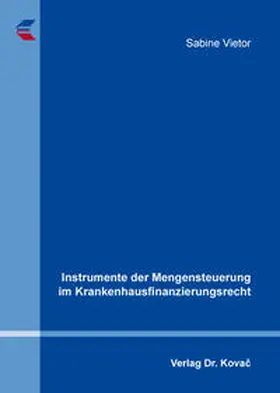 Sabine Vietor

Instrumente der Mengensteuerung im Krankenhausfinanzierungsrecht

Verlag Dr. Kovač